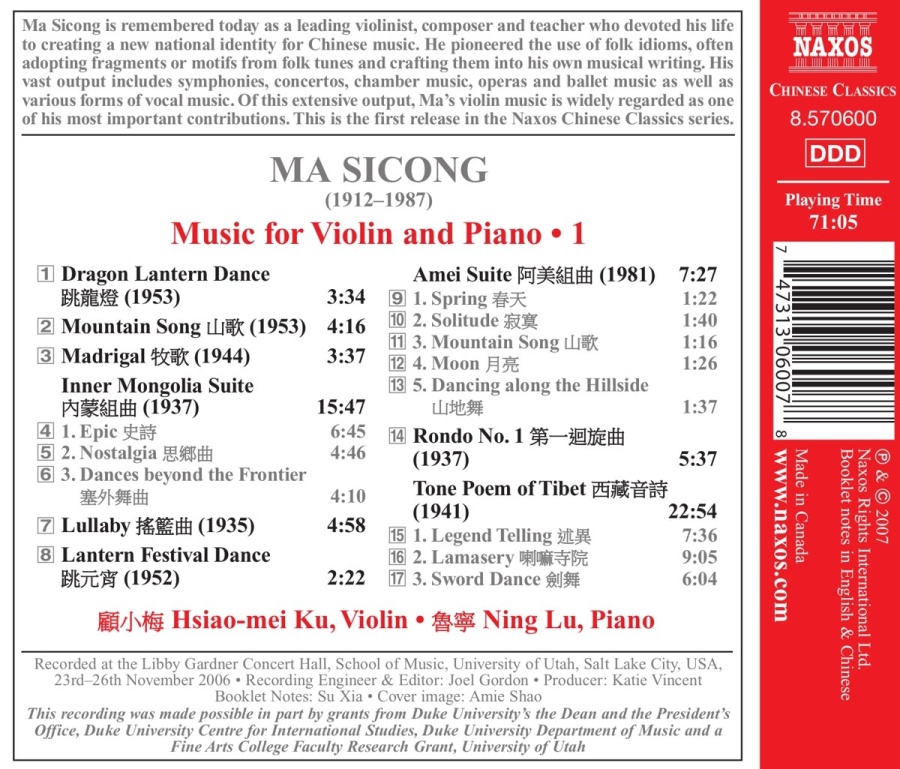 Ma Sicong is remembered today as a leading violinist, composer and teacher who devoted his life to creating a new national identity for Chinese music. He pioneered the use of folk idioms, often adopting fragments or motifs from folk tunes and crafting them into his own musical writing. His vast output includes symphonies, concertos, chamber music, operas and ballet music as well as various forms of vocal music. Of this extensive output, Ma's violin music is widely regarded as one of his most important contributions. This is the first release in the Naxos Chinese Classics series.

MA SICONG
(1912–1987)
Music for Violin and Piano • 1

1 Dragon Lantern Dance 跳龍燈 (1953) 3:34
2 Mountain Song 山歌 (1953) 4:16
3 Madrigal 牧歌 (1944) 3:37
Inner Mongolia Suite 內蒙組曲 (1937) 15:47
4 1. Epic 史詩 6:45
5 2. Nostalgia 思鄉曲 4:46
6 3. Dances beyond the Frontier 塞外舞曲 4:10
7 Lullaby 搖籃曲 (1935) 4:58
8 Lantern Festival Dance 跳元宵 (1952) 2:22

Amei Suite 阿美組曲 (1981) 7:27
9 1. Spring 春天 1:22
10 2. Solitude 寂寞 1:40
11 3. Mountain Song 山歌 1:16
12 4. Moon 月亮 1:26
13 5. Dancing along the Hillside 山地舞 1:37
14 Rondo No. 1 第一迴旋曲 (1937) 5:37
Tone Poem of Tibet 西藏音詩 (1941) 22:54
15 1. Legend Telling 述異 7:36
16 2. Lamasery 喇嘛寺院 9:05
17 3. Sword Dance 劍舞 6:04

顧小梅 Hsiao-mei Ku, Violin • 魯寧 Ning Lu, Piano

Recorded at the Libby Gardner Concert Hall, School of Music, University of Utah, Salt Lake City, USA, 23rd–26th November 2006 • Recording Engineer & Editor: Joel Gordon • Producer: Katie Vincent
Booklet Notes: Su Xia • Cover image: Amie Shao
This recording was made possible in part by grants from Duke University's the Dean and the President's Office, Duke University Centre for International Studies, Duke University Department of Music and a Fine Arts College Faculty Research Grant, University of Utah

NAXOS
CHINESE CLASSICS
8.570600
DDD
Playing Time
71:05

7 47313 06007 8

℗ & © 2007
Naxos Rights International Ltd.
Booklet notes in English & Chinese
Made in Canada
www.naxos.com